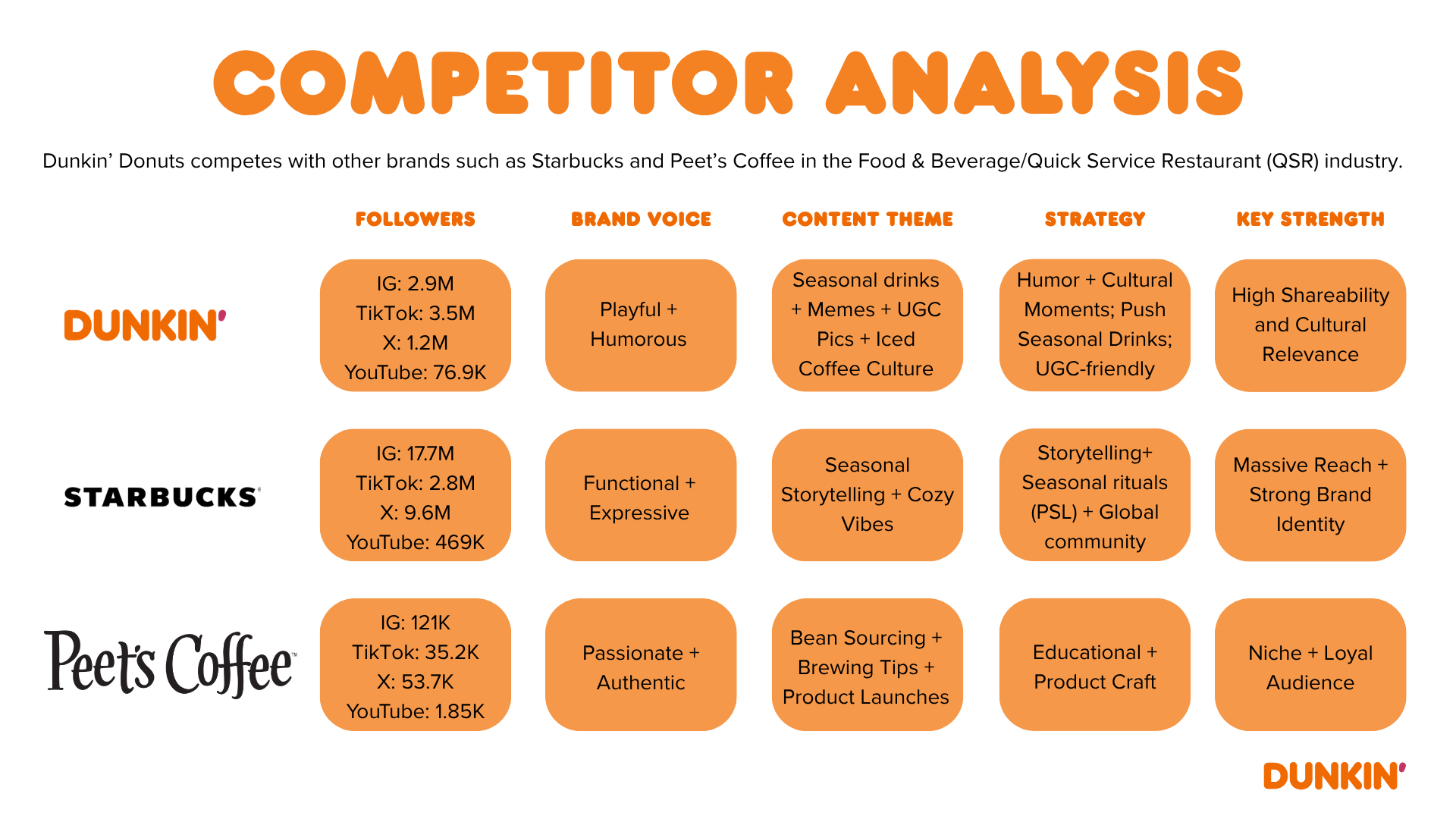 COMPETITOR ANALYSIS

Dunkin' Donuts competes with other brands such as Starbucks and Peet's Coffee in the Food & Beverage/Quick Service Restaurant (QSR) industry.

|  | FOLLOWERS | BRAND VOICE | CONTENT THEME | STRATEGY | KEY STRENGTH |
|---|---|---|---|---|---|
| DUNKIN' | IG: 2.9M TikTok: 3.5M X: 1.2M YouTube: 76.9K | Playful + Humorous | Seasonal drinks + Memes + UGC Pics + Iced Coffee Culture | Humor + Cultural Moments; Push Seasonal Drinks; UGC-friendly | High Shareability and Cultural Relevance |
| STARBUCKS | IG: 17.7M TikTok: 2.8M X: 9.6M YouTube: 469K | Functional + Expressive | Seasonal Storytelling + Cozy Vibes | Storytelling+ Seasonal rituals (PSL) + Global community | Massive Reach + Strong Brand Identity |
| Peet's Coffee | IG: 121K TikTok: 35.2K X: 53.7K YouTube: 1.85K | Passionate + Authentic | Bean Sourcing + Brewing Tips + Product Launches | Educational + Product Craft | Niche + Loyal Audience |

DUNKIN'